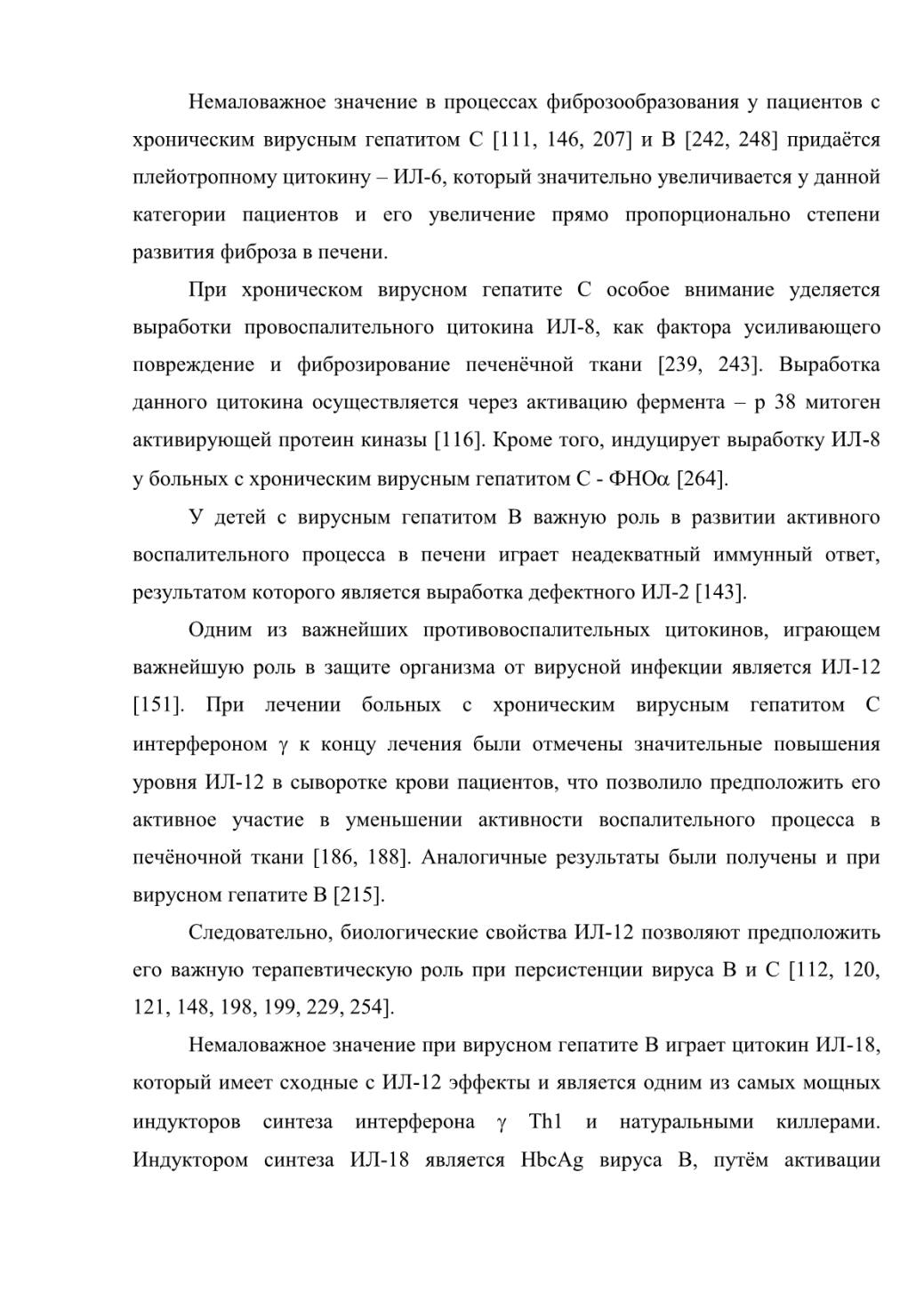 Немаловажное значение в процессах фиброзообразования у пациентов с хроническим вирусным гепатитом С [111, 146, 207] и В [242, 248] придаётся плейотропному цитокину – ИЛ-6, который значительно увеличивается у данной категории пациентов и его увеличение прямо пропорционально степени развития фиброза в печени.

При хроническом вирусном гепатите С особое внимание уделяется выработки провоспалительного цитокина ИЛ-8, как фактора усиливающего повреждение и фиброзирование печенёчной ткани [239, 243]. Выработка данного цитокина осуществляется через активацию фермента – р 38 митоген активирующей протеин киназы [116]. Кроме того, индуцирует выработку ИЛ-8 у больных с хроническим вирусным гепатитом С - ФНО$\alpha$ [264].

У детей с вирусным гепатитом В важную роль в развитии активного воспалительного процесса в печени играет неадекватный иммунный ответ, результатом которого является выработка дефектного ИЛ-2 [143].

Одним из важнейших противовоспалительных цитокинов, играющем важнейшую роль в защите организма от вирусной инфекции является ИЛ-12 [151]. При лечении больных с хроническим вирусным гепатитом С интерфероном $\gamma$ к концу лечения были отмечены значительные повышения уровня ИЛ-12 в сыворотке крови пациентов, что позволило предположить его активное участие в уменьшении активности воспалительного процесса в печёночной ткани [186, 188]. Аналогичные результаты были получены и при вирусном гепатите В [215].

Следовательно, биологические свойства ИЛ-12 позволяют предположить его важную терапевтическую роль при персистенции вируса В и С [112, 120, 121, 148, 198, 199, 229, 254].

Немаловажное значение при вирусном гепатите В играет цитокин ИЛ-18, который имеет сходные с ИЛ-12 эффекты и является одним из самых мощных индукторов синтеза интерферона $\gamma$ Th1 и натуральными киллерами. Индуктором синтеза ИЛ-18 является HbcAg вируса В, путём активации